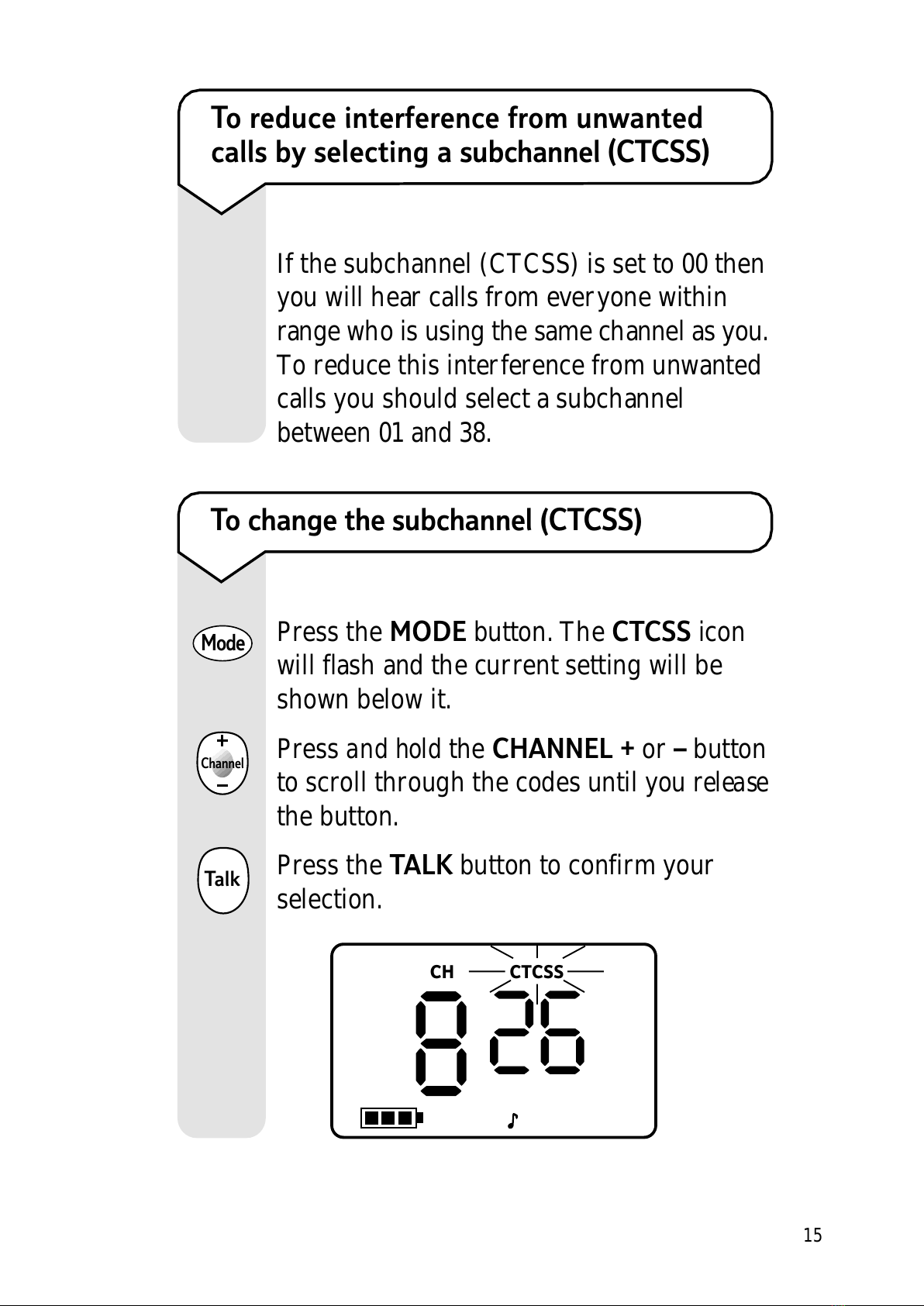 To reduce interference from unwanted calls by selecting a subchannel (CTCSS)

If the subchannel (CTCSS) is set to 00 then you will hear calls from everyone within range who is using the same channel as you. To reduce this interference from unwanted calls you should select a subchannel between 01 and 38.

To change the subchannel (CTCSS)

Mode

Press the MODE button. The CTCSS icon will flash and the current setting will be shown below it.

+
Channel
–

Press and hold the CHANNEL + or – button to scroll through the codes until you release the button.

Talk

Press the TALK button to confirm your selection.

CH CTCSS
8 26

15